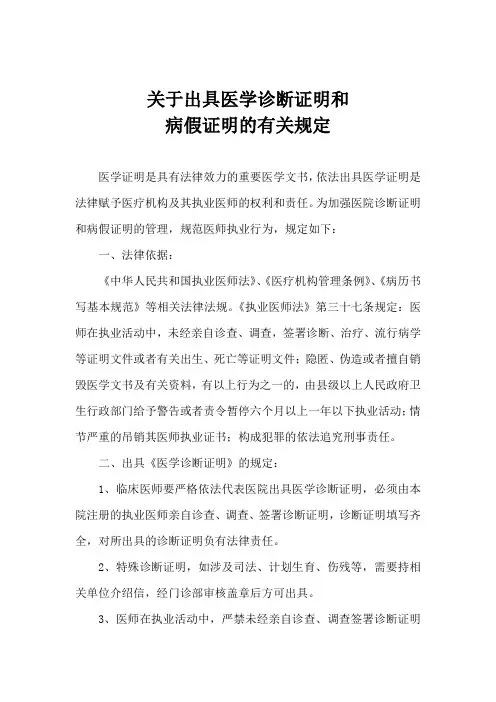 关于出具医学诊断证明和
病假证明的有关规定

医学证明是具有法律效力的重要医学文书，依法出具医学证明是法律赋予医疗机构及其执业医师的权利和责任。为加强医院诊断证明和病假证明的管理，规范医师执业行为，规定如下：

一、法律依据：

《中华人民共和国执业医师法》、《医疗机构管理条例》、《病历书写基本规范》等相关法律法规。《执业医师法》第三十七条规定：医师在执业活动中，未经亲自诊查、调查，签署诊断、治疗、流行病学等证明文件或者有关出生、死亡等证明文件；隐匿、伪造或者擅自销毁医学文书及有关资料，有以上行为之一的，由县级以上人民政府卫生行政部门给予警告或者责令暂停六个月以上一年以下执业活动；情节严重的吊销其医师执业证书；构成犯罪的依法追究刑事责任。

二、出具《医学诊断证明》的规定：

1、临床医师要严格依法代表医院出具医学诊断证明，必须由本院注册的执业医师亲自诊查、调查、签署诊断证明，诊断证明填写齐全，对所出具的诊断证明负有法律责任。

2、特殊诊断证明，如涉及司法、计划生育、伤残等，需要持相关单位介绍信，经门诊部审核盖章后方可出具。

3、医师在执业活动中，严禁未经亲自诊查、调查签署诊断证明